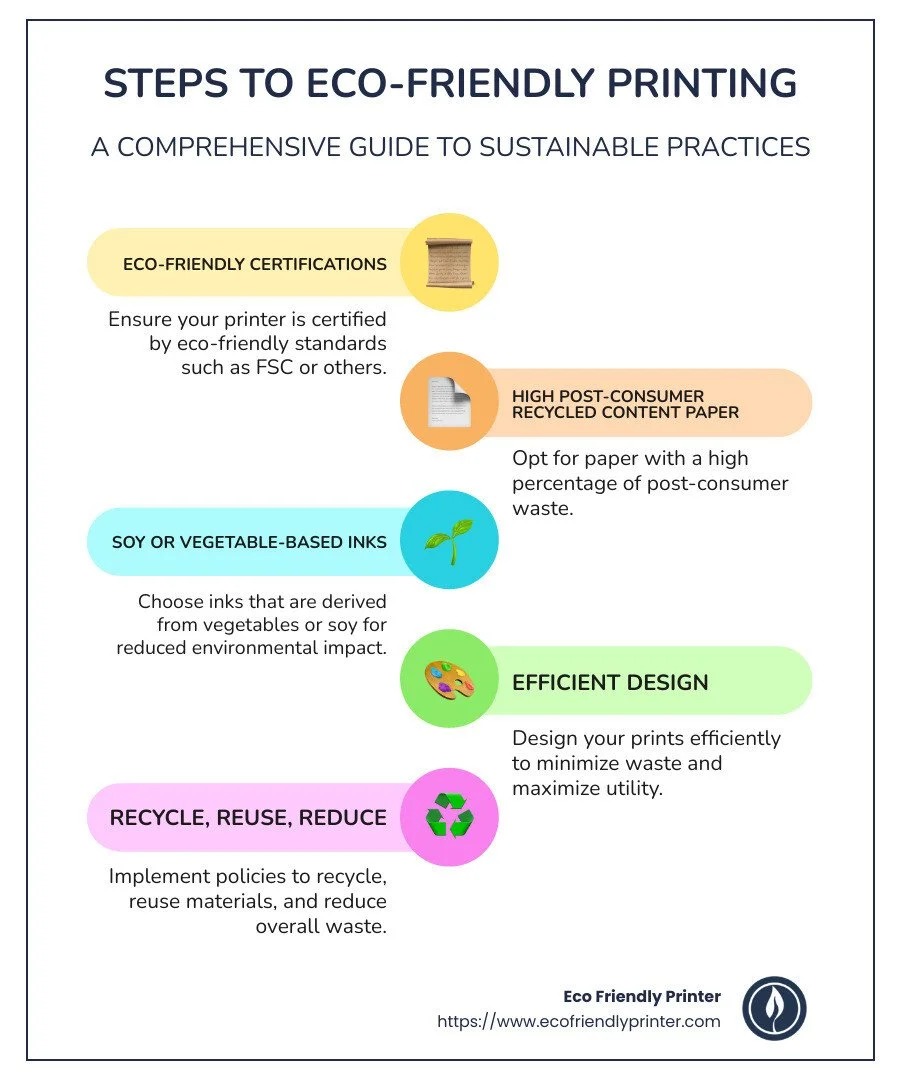 STEPS TO ECO-FRIENDLY PRINTING

A COMPREHENSIVE GUIDE TO SUSTAINABLE PRACTICES

ECO-FRIENDLY CERTIFICATIONS

Ensure your printer is certified by eco-friendly standards such as FSC or others.

HIGH POST-CONSUMER RECYCLED CONTENT PAPER

Opt for paper with a high percentage of post-consumer waste.

SOY OR VEGETABLE-BASED INKS

Choose inks that are derived from vegetables or soy for reduced environmental impact.

EFFICIENT DESIGN

Design your prints efficiently to minimize waste and maximize utility.

RECYCLE, REUSE, REDUCE

Implement policies to recycle, reuse materials, and reduce overall waste.

Eco Friendly Printer
https://www.ecofriendlyprinter.com